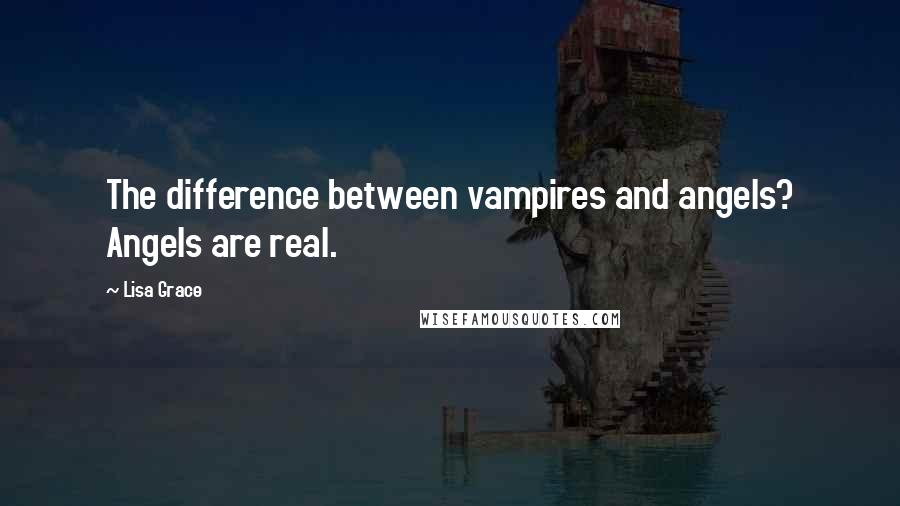 The difference between vampires and angels? Angels are real.

~ Lisa Grace

WISEFAMOUSQUOTES.COM